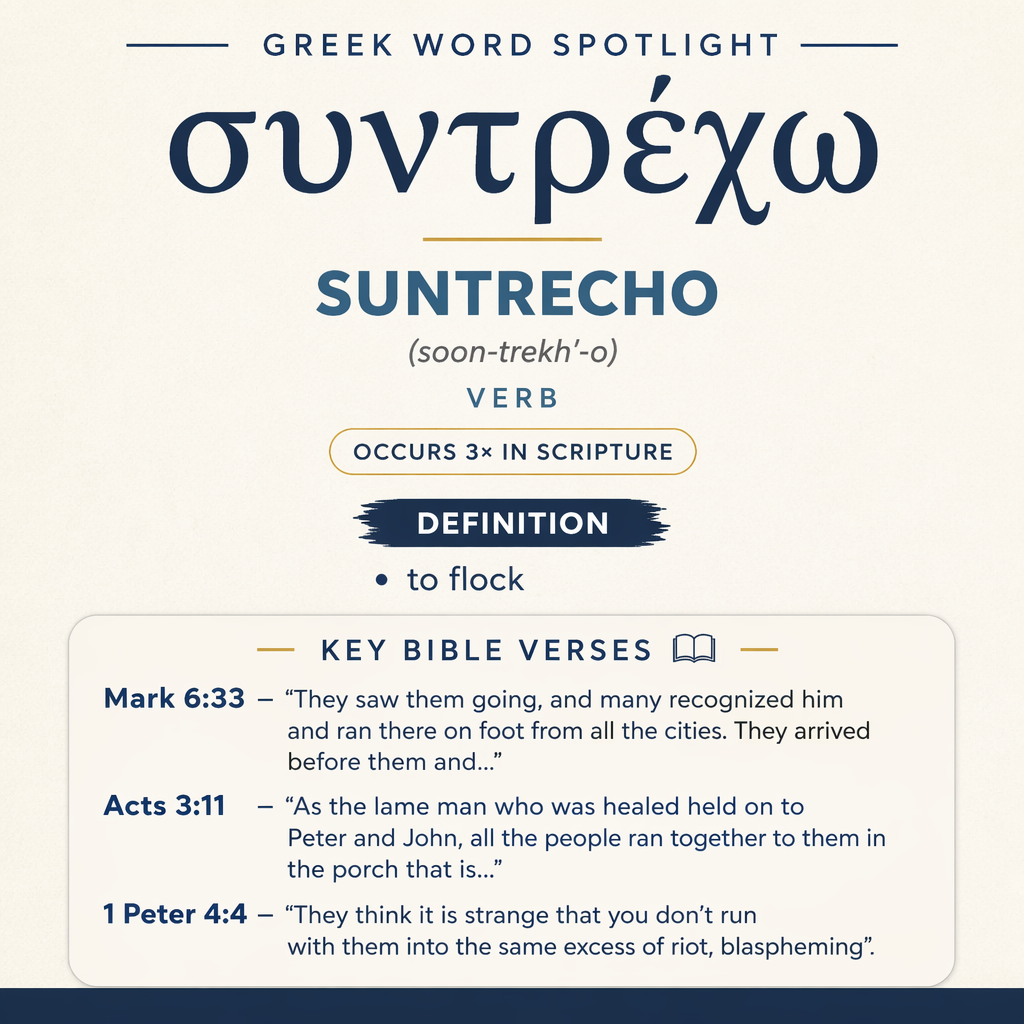 GREEK WORD SPOTLIGHT

συντρέχω

SUNTRECHO

(soon-trekh'-o)

VERB

OCCURS 3× IN SCRIPTURE

DEFINITION

• to flock

KEY BIBLE VERSES

Mark 6:33 – "They saw them going, and many recognized him and ran there on foot from all the cities. They arrived before them and..."

Acts 3:11 – "As the lame man who was healed held on to Peter and John, all the people ran together to them in the porch that is..."

1 Peter 4:4 – "They think it is strange that you don't run with them into the same excess of riot, blaspheming".